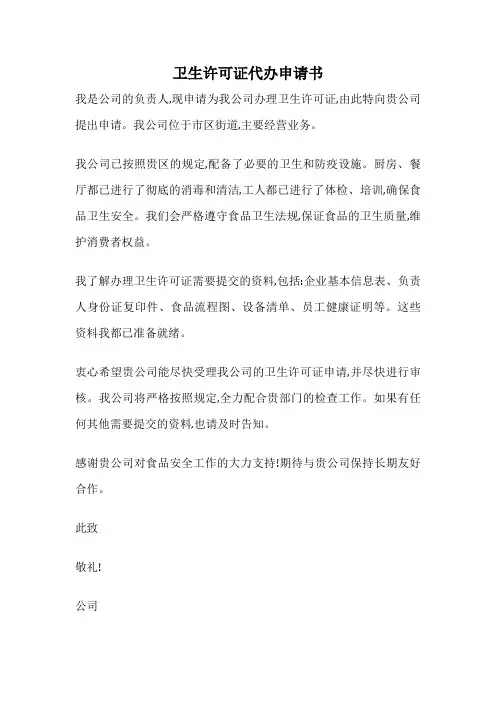 卫生许可证代办申请书

我是公司的负责人,现申请为我公司办理卫生许可证,由此特向贵公司提出申请。我公司位于市区街道,主要经营业务。

我公司已按照贵区的规定,配备了必要的卫生和防疫设施。厨房、餐厅都已进行了彻底的消毒和清洁,工人都已进行了体检、培训,确保食品卫生安全。我们会严格遵守食品卫生法规,保证食品的卫生质量,维护消费者权益。

我了解办理卫生许可证需要提交的资料,包括:企业基本信息表、负责人身份证复印件、食品流程图、设备清单、员工健康证明等。这些资料我都已准备就绪。

衷心希望贵公司能尽快受理我公司的卫生许可证申请,并尽快进行审核。我公司将严格按照规定,全力配合贵部门的检查工作。如果有任何其他需要提交的资料,也请及时告知。

感谢贵公司对食品安全工作的大力支持!期待与贵公司保持长期友好合作。

此致

敬礼!

公司